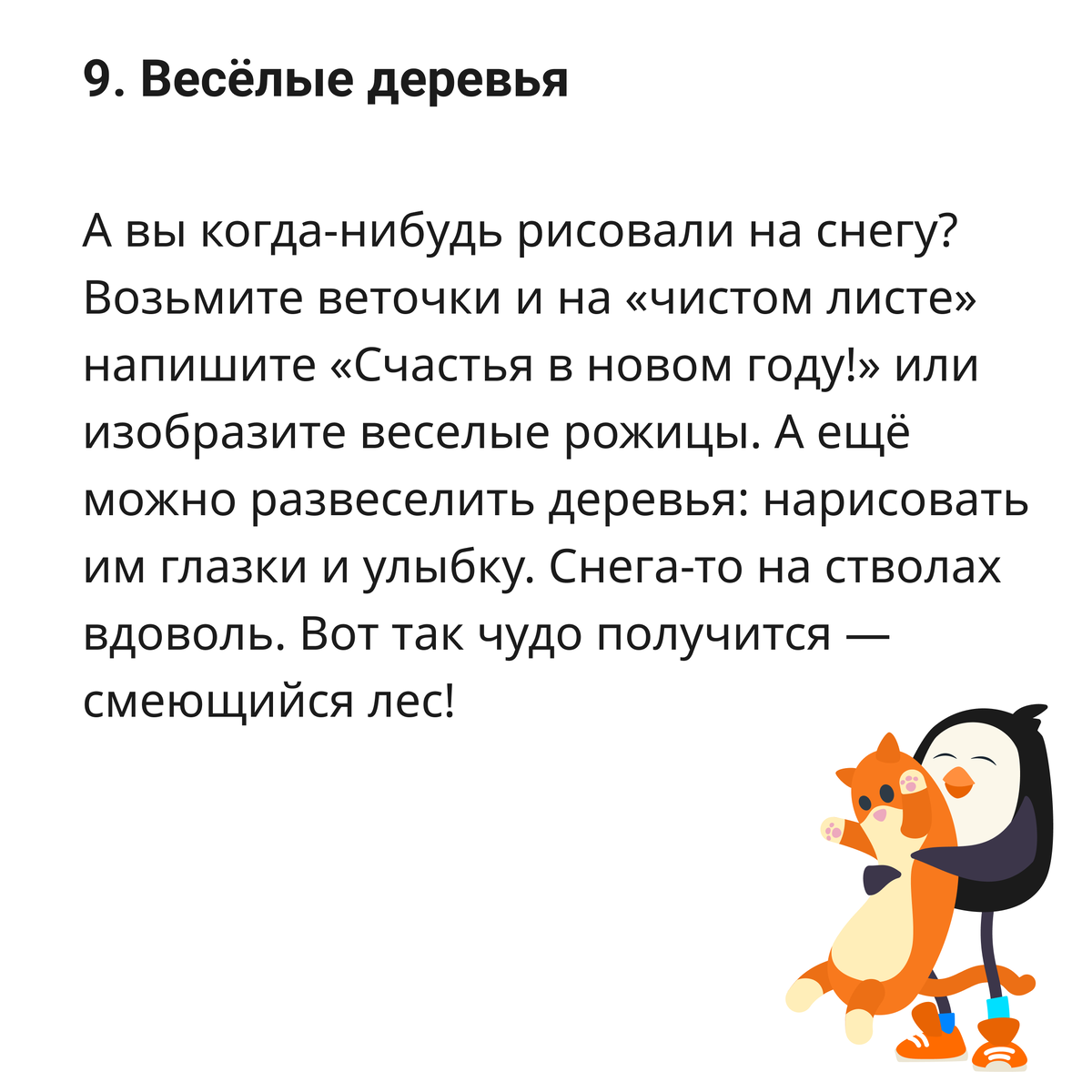 9. Весёлые деревья

А вы когда-нибудь рисовали на снегу? Возьмите веточки и на «чистом листе» напишите «Счастья в новом году!» или изобразите веселые рожицы. А ещё можно развеселить деревья: нарисовать им глазки и улыбку. Снега-то на стволах вдоволь. Вот так чудо получится — смеющийся лес!